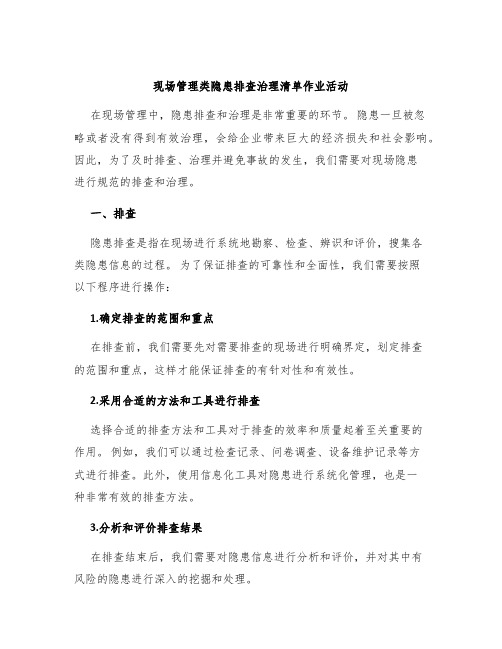 现场管理类隐患排查治理清单作业活动

在现场管理中，隐患排查和治理是非常重要的环节。隐患一旦被忽略或者没有得到有效治理，会给企业带来巨大的经济损失和社会影响。因此，为了及时排查、治理并避免事故的发生，我们需要对现场隐患进行规范的排查和治理。

一、排查

隐患排查是指在现场进行系统地勘察、检查、辨识和评价，搜集各类隐患信息的过程。为了保证排查的可靠性和全面性，我们需要按照以下程序进行操作：

1.确定排查的范围和重点

在排查前，我们需要先对需要排查的现场进行明确界定，划定排查的范围和重点，这样才能保证排查的有针对性和有效性。

2.采用合适的方法和工具进行排查

选择合适的排查方法和工具对于排查的效率和质量起着至关重要的作用。例如，我们可以通过检查记录、问卷调查、设备维护记录等方式进行排查。此外，使用信息化工具对隐患进行系统化管理，也是一种非常有效的排查方法。

3.分析和评价排查结果

在排查结束后，我们需要对隐患信息进行分析和评价，并对其中有风险的隐患进行深入的挖掘和处理。